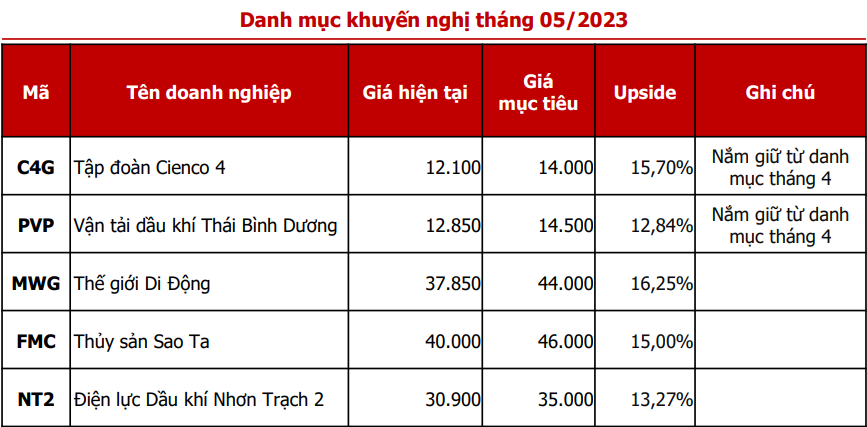 Danh mục khuyến nghị tháng 05/2023

| Mã | Tên doanh nghiệp | Giá hiện tại | Giá mục tiêu | Upside | Ghi chú |
|---|---|---|---|---|---|
| C4G | Tập đoàn Cienco 4 | 12.100 | 14.000 | 15,70% | Nắm giữ từ danh mục tháng 4 |
| PVP | Vận tải dầu khí Thái Bình Dương | 12.850 | 14.500 | 12,84% | Nắm giữ từ danh mục tháng 4 |
| MWG | Thế giới Di Động | 37.850 | 44.000 | 16,25% | |
| FMC | Thủy sản Sao Ta | 40.000 | 46.000 | 15,00% | |
| NT2 | Điện lực Dầu khí Nhơn Trạch 2 | 30.900 | 35.000 | 13,27% | |